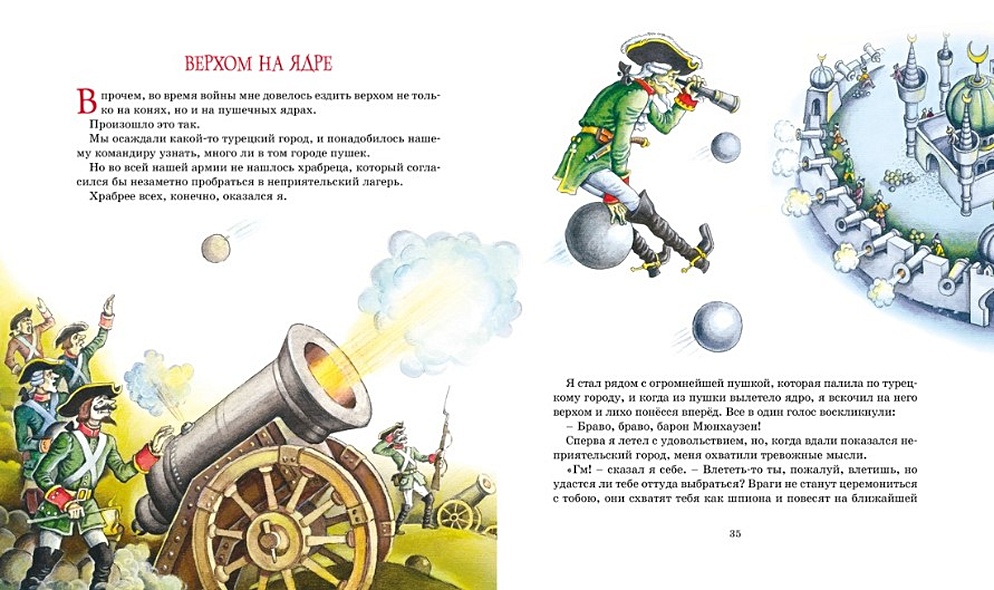 ВЕРХОМ НА ЯДРЕ

Впрочем, во время войны мне довелось ездить верхом не только на конях, но и на пушечных ядрах.

Произошло это так.

Мы осаждали какой-то турецкий город, и понадобилось нашему командиру узнать, много ли в том городе пушек.

Но во всей нашей армии не нашлось храбреца, который согласился бы незаметно пробраться в неприятельский лагерь.

Храбрее всех, конечно, оказался я.

Я стал рядом с огромнейшей пушкой, которая палила по турецкому городу, и когда из пушки вылетело ядро, я вскочил на него верхом и лихо понёсся вперёд. Все в один голос воскликнули:

– Браво, браво, барон Мюнхаузен!

Сперва я летел с удовольствием, но, когда вдали показался неприятельский город, меня охватили тревожные мысли.

«Гм! – сказал я себе. – Влететь-то ты, пожалуй, влетишь, но удастся ли тебе оттуда выбраться? Враги не станут церемониться с тобою, они схватят тебя как шпиона и повесят на ближайшей

35